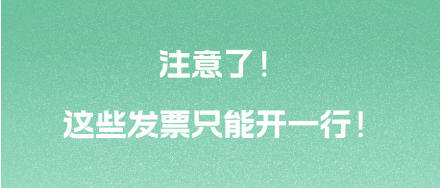 注意了！

这些发票只能开一行！